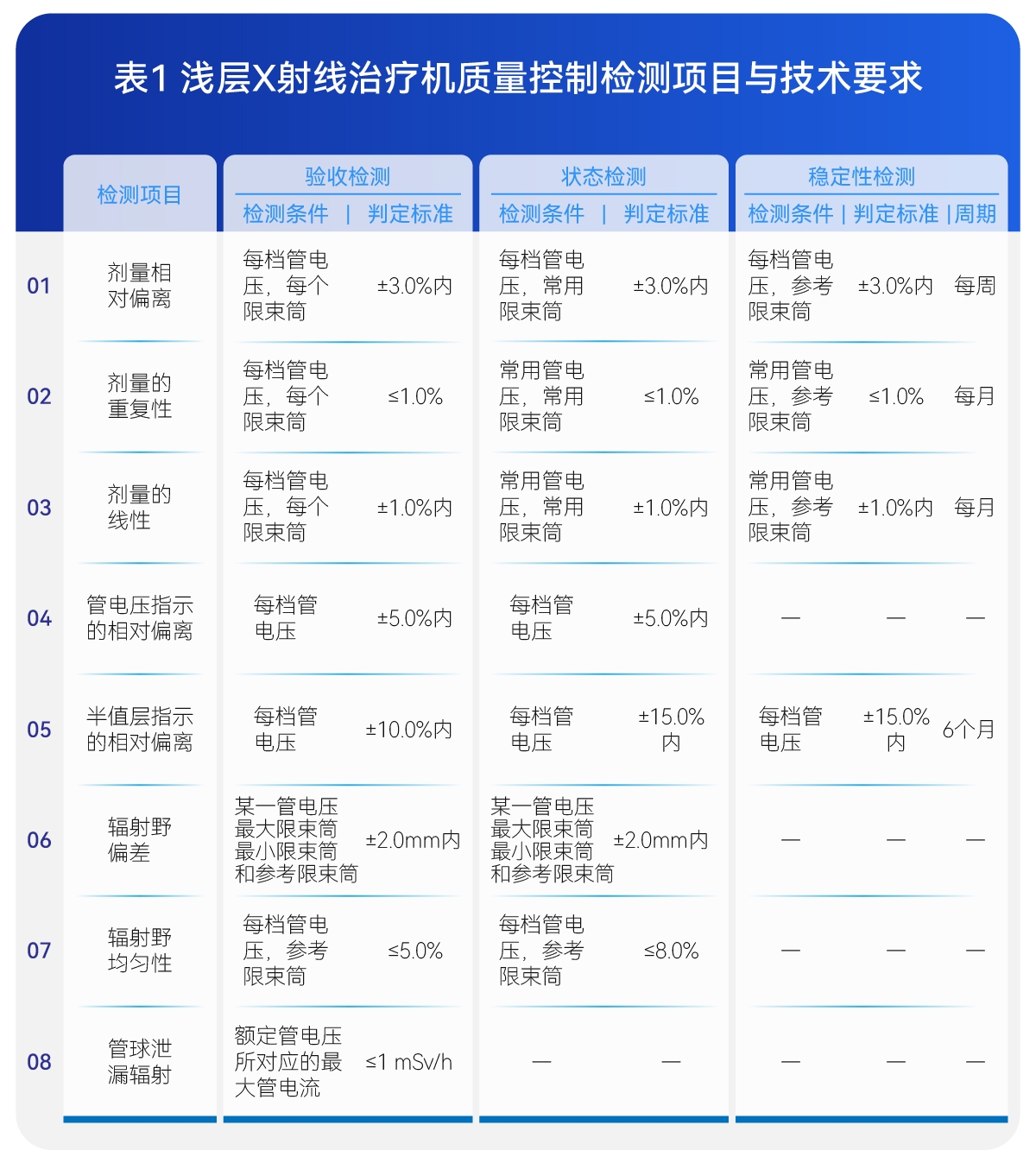 表1 浅层X射线治疗机质量控制检测项目与技术要求

| | 检测项目 | 验收检测 检测条件 | 验收检测 判定标准 | 状态检测 检测条件 | 状态检测 判定标准 | 稳定性检测 检测条件 | 稳定性检测 判定标准 | 稳定性检测 周期 |
|---|---|---|---|---|---|---|---|---|
| 01 | 剂量相对偏离 | 每档管电压，每个限束筒 | ±3.0%内 | 每档管电压，常用限束筒 | ±3.0%内 | 每档管电压，参考限束筒 | ±3.0%内 | 每周 |
| 02 | 剂量的重复性 | 每档管电压，每个限束筒 | ≤1.0% | 常用管电压，常用限束筒 | ≤1.0% | 常用管电压，参考限束筒 | ≤1.0% | 每月 |
| 03 | 剂量的线性 | 每档管电压，每个限束筒 | ±1.0%内 | 常用管电压，常用限束筒 | ±1.0%内 | 常用管电压，参考限束筒 | ±1.0%内 | 每月 |
| 04 | 管电压指示的相对偏离 | 每档管电压 | ±5.0%内 | 每档管电压 | ±5.0%内 | — | — | — |
| 05 | 半值层指示的相对偏离 | 每档管电压 | ±10.0%内 | 每档管电压 | ±15.0%内 | 每档管电压 | ±15.0%内 | 6个月 |
| 06 | 辐射野偏差 | 某一管电压最大限束筒最小限束筒和参考限束筒 | ±2.0mm内 | 某一管电压最大限束筒最小限束筒和参考限束筒 | ±2.0mm内 | — | — | — |
| 07 | 辐射野均匀性 | 每档管电压，参考限束筒 | ≤5.0% | 每档管电压，参考限束筒 | ≤8.0% | — | — | — |
| 08 | 管球泄漏辐射 | 额定管电压所对应的最大管电流 | ≤1 mSv/h | — | — | — | — | — |